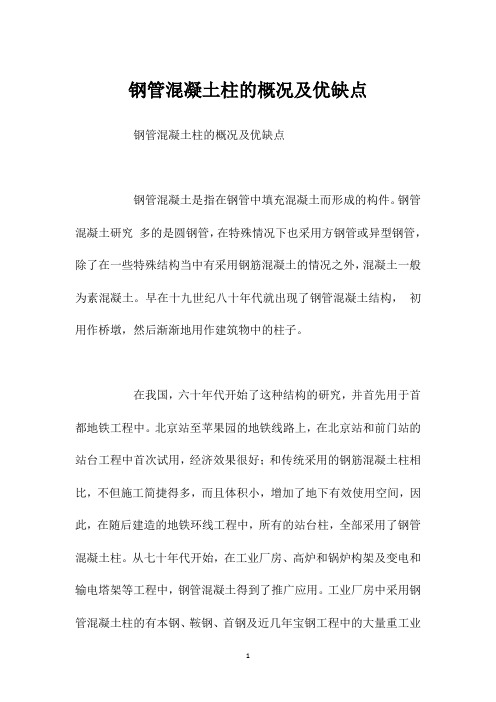 钢管混凝土柱的概况及优缺点

钢管混凝土柱的概况及优缺点

钢管混凝土是指在钢管中填充混凝土而形成的构件。钢管混凝土研究 多的是圆钢管，在特殊情况下也采用方钢管或异型钢管，除了在一些特殊结构当中有采用钢筋混凝土的情况之外，混凝土一般为素混凝土。早在十九世纪八十年代就出现了钢管混凝土结构， 初用作桥墩，然后渐渐地用作建筑物中的柱子。

在我国，六十年代开始了这种结构的研究，并首先用于首都地铁工程中。北京站至苹果园的地铁线路上，在北京站和前门站的站台工程中首次试用，经济效果很好；和传统采用的钢筋混凝土柱相比，不但施工简捷得多，而且体积小，增加了地下有效使用空间，因此，在随后建造的地铁环线工程中，所有的站台柱，全部采用了钢管混凝土柱。从七十年代开始，在工业厂房、高炉和锅炉构架及变电和输电塔架等工程中，钢管混凝土得到了推广应用。工业厂房中采用钢管混凝土柱的有本钢、鞍钢、首钢及近几年宝钢工程中的大量重工业

1